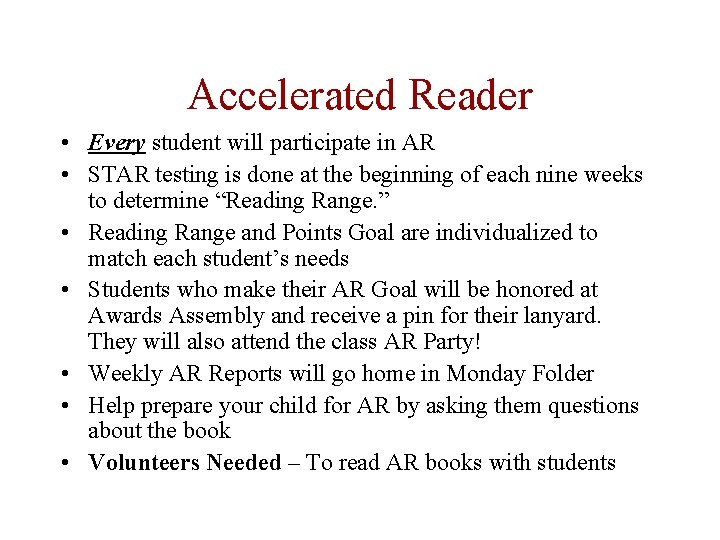 Accelerated Reader

• Every student will participate in AR
• STAR testing is done at the beginning of each nine weeks to determine “Reading Range.”
• Reading Range and Points Goal are individualized to match each student’s needs
• Students who make their AR Goal will be honored at Awards Assembly and receive a pin for their lanyard. They will also attend the class AR Party!
• Weekly AR Reports will go home in Monday Folder
• Help prepare your child for AR by asking them questions about the book
• Volunteers Needed – To read AR books with students